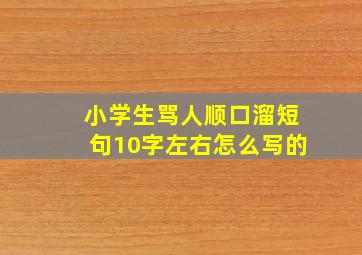 小学生骂人顺口溜短句10字左右怎么写的